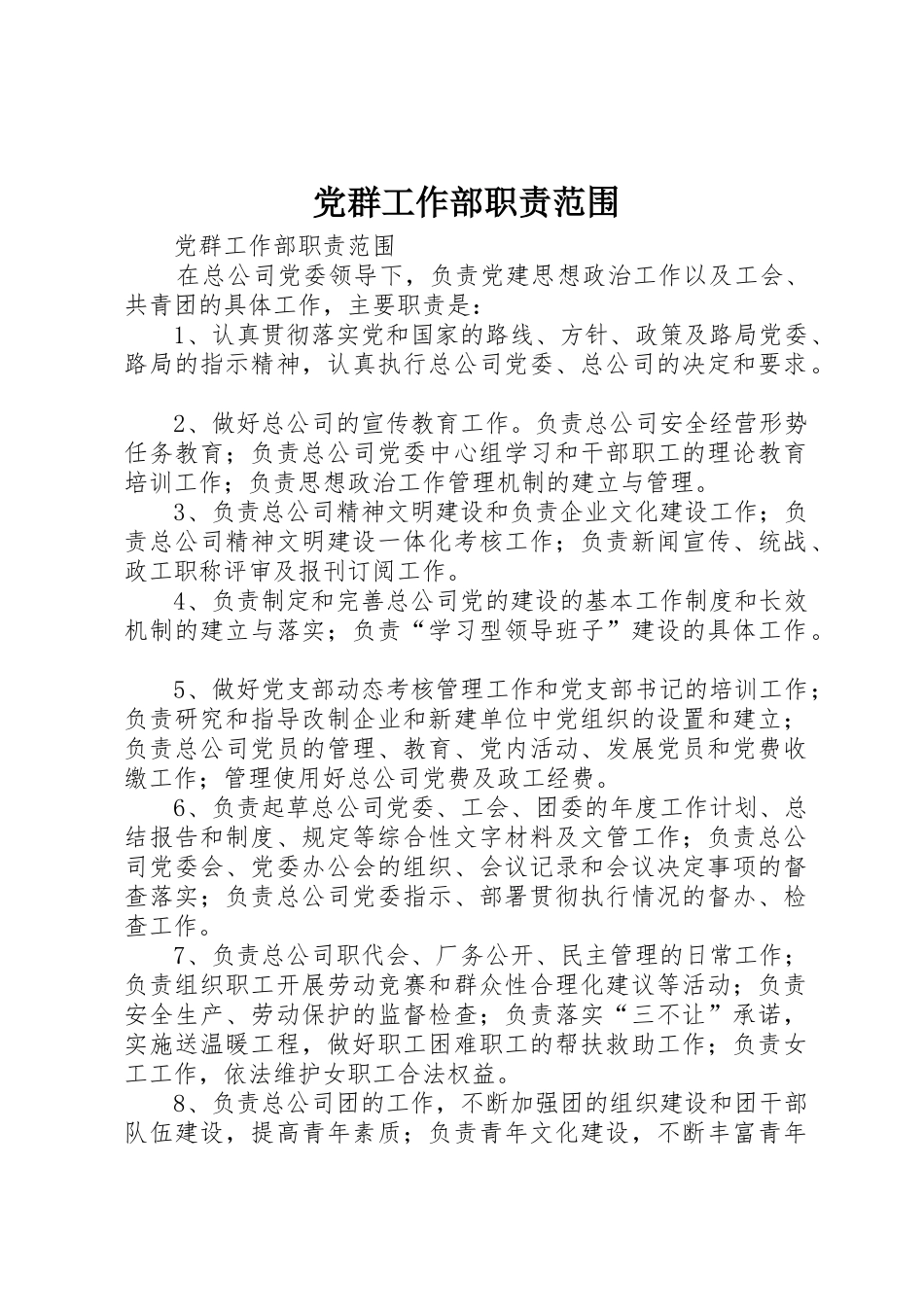 党群工作部职责范围

党群工作部职责范围

在总公司党委领导下，负责党建思想政治工作以及工会、共青团的具体工作，主要职责是：

1、认真贯彻落实党和国家的路线、方针、政策及路局党委、路局的指示精神，认真执行总公司党委、总公司的决定和要求。

2、做好总公司的宣传教育工作。负责总公司安全经营形势任务教育；负责总公司党委中心组学习和干部职工的理论教育培训工作；负责思想政治工作管理机制的建立与管理。

3、负责总公司精神文明建设和负责企业文化建设工作；负责总公司精神文明建设一体化考核工作；负责新闻宣传、统战、政工职称评审及报刊订阅工作。

4、负责制定和完善总公司党的建设的基本工作制度和长效机制的建立与落实；负责“学习型领导班子”建设的具体工作。

5、做好党支部动态考核管理工作和党支部书记的培训工作；负责研究和指导改制企业和新建单位中党组织的设置和建立；负责总公司党员的管理、教育、党内活动、发展党员和党费收缴工作；管理使用好总公司党费及政工经费。

6、负责起草总公司党委、工会、团委的年度工作计划、总结报告和制度、规定等综合性文字材料及文管工作；负责总公司党委会、党委办公会的组织、会议记录和会议决定事项的督查落实；负责总公司党委指示、部署贯彻执行情况的督办、检查工作。

7、负责总公司职代会、厂务公开、民主管理的日常工作；负责组织职工开展劳动竞赛和群众性合理化建议等活动；负责安全生产、劳动保护的监督检查；负责落实“三不让”承诺，实施送温暖工程，做好职工困难职工的帮扶救助工作；负责女工工作，依法维护女职工合法权益。

8、负责总公司团的工作，不断加强团的组织建设和团干部队伍建设，提高青年素质；负责青年文化建设，不断丰富青年